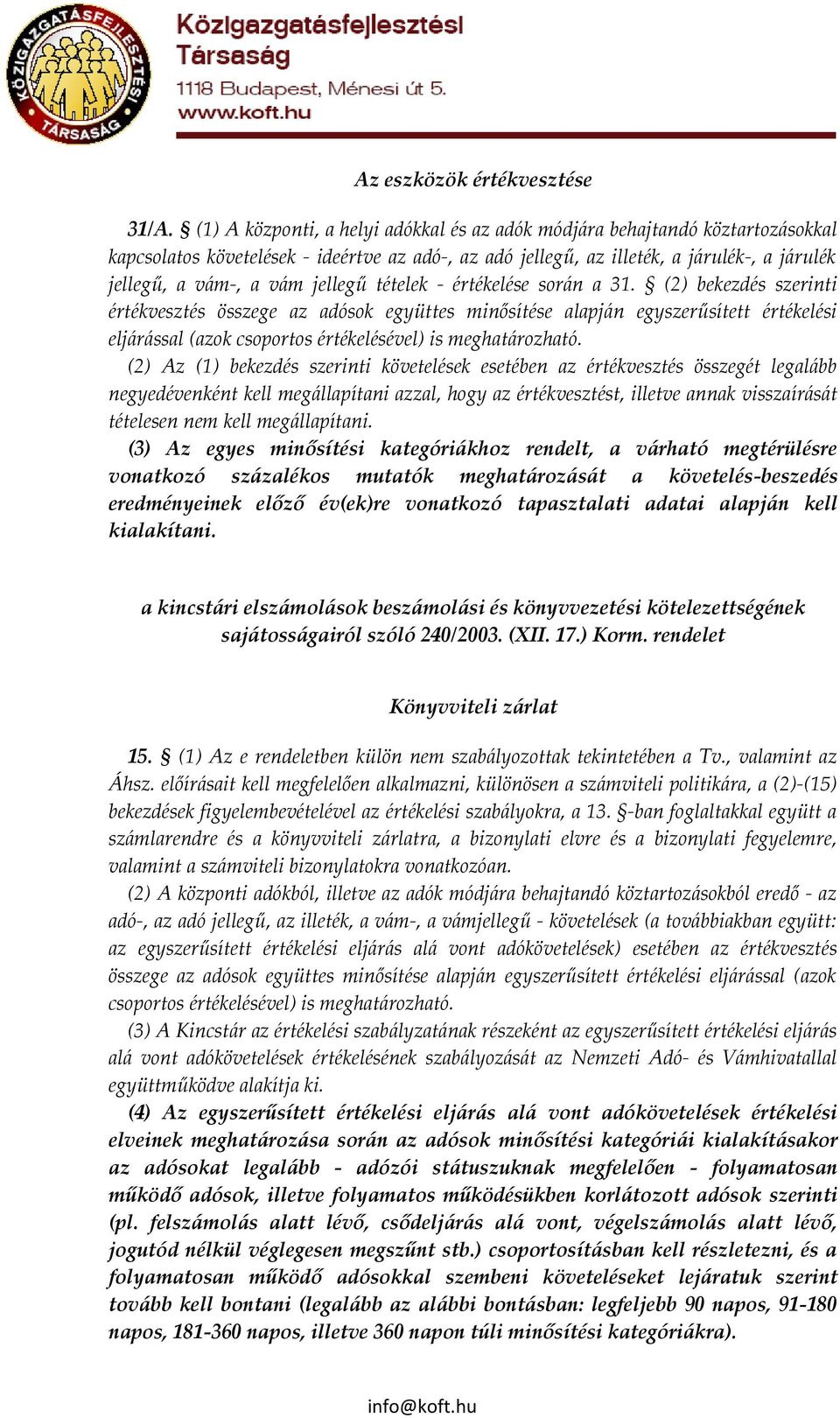 KÖZIGAZGATÁSFEJLESZTÉSI TÁRSASÁG

Közigazgatásfejlesztési Társaság
1118 Budapest, Ménesi út 5.
www.koft.hu

Az eszközök értékvesztése

31/A. § (1) A központi, a helyi adókkal és az adók módjára behajtandó köztartozásokkal kapcsolatos követelések - ideértve az adó-, az adó jellegű, az illeték, a járulék-, a járulék jellegű, a vám-, a vám jellegű tételek - értékelése során a 31. § (2) bekezdés szerinti értékvesztés összege az adósok együttes minősítése alapján egyszerűsített értékelési eljárással (azok csoportos értékelésével) is meghatározható.

(2) Az (1) bekezdés szerinti követelések esetében az értékvesztés összegét legalább negyedévenként kell megállapítani azzal, hogy az értékvesztést, illetve annak visszaírását tételesen nem kell megállapítani.

(3) Az egyes minősítési kategóriákhoz rendelt, a várható megtérülésre vonatkozó százalékos mutatók meghatározását a követelés-beszedés eredményeinek előző év(ek)re vonatkozó tapasztalati adatai alapján kell kialakítani.

a kincstári elszámolások beszámolási és könyvvezetési kötelezettségének sajátosságairól szóló 240/2003. (XII. 17.) Korm. rendelet

Könyvviteli zárlat

15. § (1) Az e rendeletben külön nem szabályozottak tekintetében a Tv., valamint az Áhsz. előírásait kell megfelelően alkalmazni, különösen a számviteli politikára, a (2)-(15) bekezdések figyelembevételével az értékelési szabályokra, a 13. §-ban foglaltakkal együtt a számlarendre és a könyvviteli zárlatra, a bizonylati elvre és a bizonylati fegyelemre, valamint a számviteli bizonylatokra vonatkozóan.

(2) A központi adókból, illetve az adók módjára behajtandó köztartozásokból eredő - az adó-, az adó jellegű, az illeték, a vám-, a vámjellegű - követelések (a továbbiakban együtt: az egyszerűsített értékelési eljárás alá vont adókövetelések) esetében az értékvesztés összege az adósok együttes minősítése alapján egyszerűsített értékelési eljárással (azok csoportos értékelésével) is meghatározható.

(3) A Kincstár az értékelési szabályzatának részeként az egyszerűsített értékelési eljárás alá vont adókövetelések értékelésének szabályozását az Nemzeti Adó- és Vámhivatallal együttműködve alakítja ki.

(4) Az egyszerűsített értékelési eljárás alá vont adókövetelések értékelési elveinek meghatározása során az adósok minősítési kategóriái kialakításakor az adósokat legalább - adózói státuszuknak megfelelően - folyamatosan működő adósok, illetve folyamatos működésükben korlátozott adósok szerinti (pl. felszámolás alatt lévő, csődeljárás alá vont, végelszámolás alatt lévő, jogutód nélkül véglegesen megszűnt stb.) csoportosításban kell részletezni, és a folyamatosan működő adósokkal szembeni követeléseket lejáratuk szerint tovább kell bontani (legalább az alábbi bontásban: legfeljebb 90 napos, 91-180 napos, 181-360 napos, illetve 360 napon túli minősítési kategóriákra).

info@koft.hu